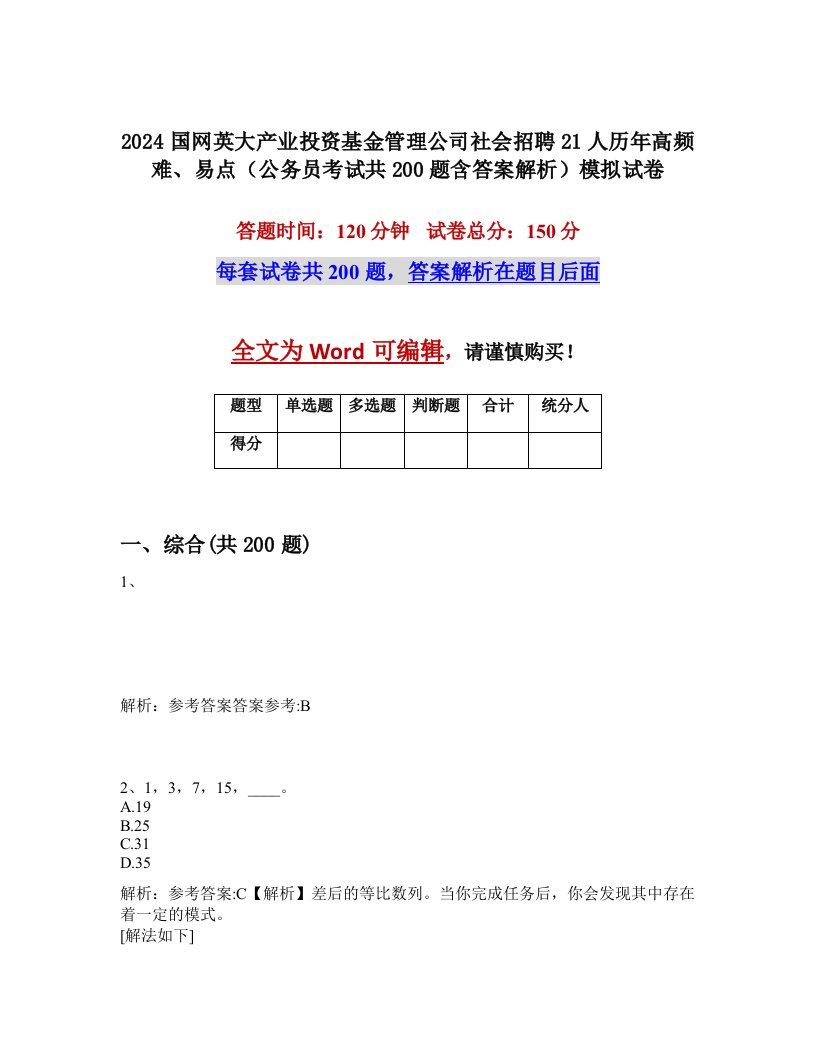 2024 国网英大产业投资基金管理公司社会招聘 21 人历年高频难、易点（公务员考试共 200 题含答案解析）模拟试卷

答题时间：120 分钟　试卷总分：150 分

每套试卷共 200 题，答案解析在题目后面

全文为 Word 可编辑，请谨慎购买！

| 题型 | 单选题 | 多选题 | 判断题 | 合计 | 统分人 |
|---|---|---|---|---|---|
| 得分 | | | | | |

一、综合(共 200 题)

1、

解析：参考答案答案参考:B

2、1，3，7，15，____。
A.19
B.25
C.31
D.35

解析：参考答案:C【解析】差后的等比数列。当你完成任务后，你会发现其中存在着一定的模式。
[解法如下]